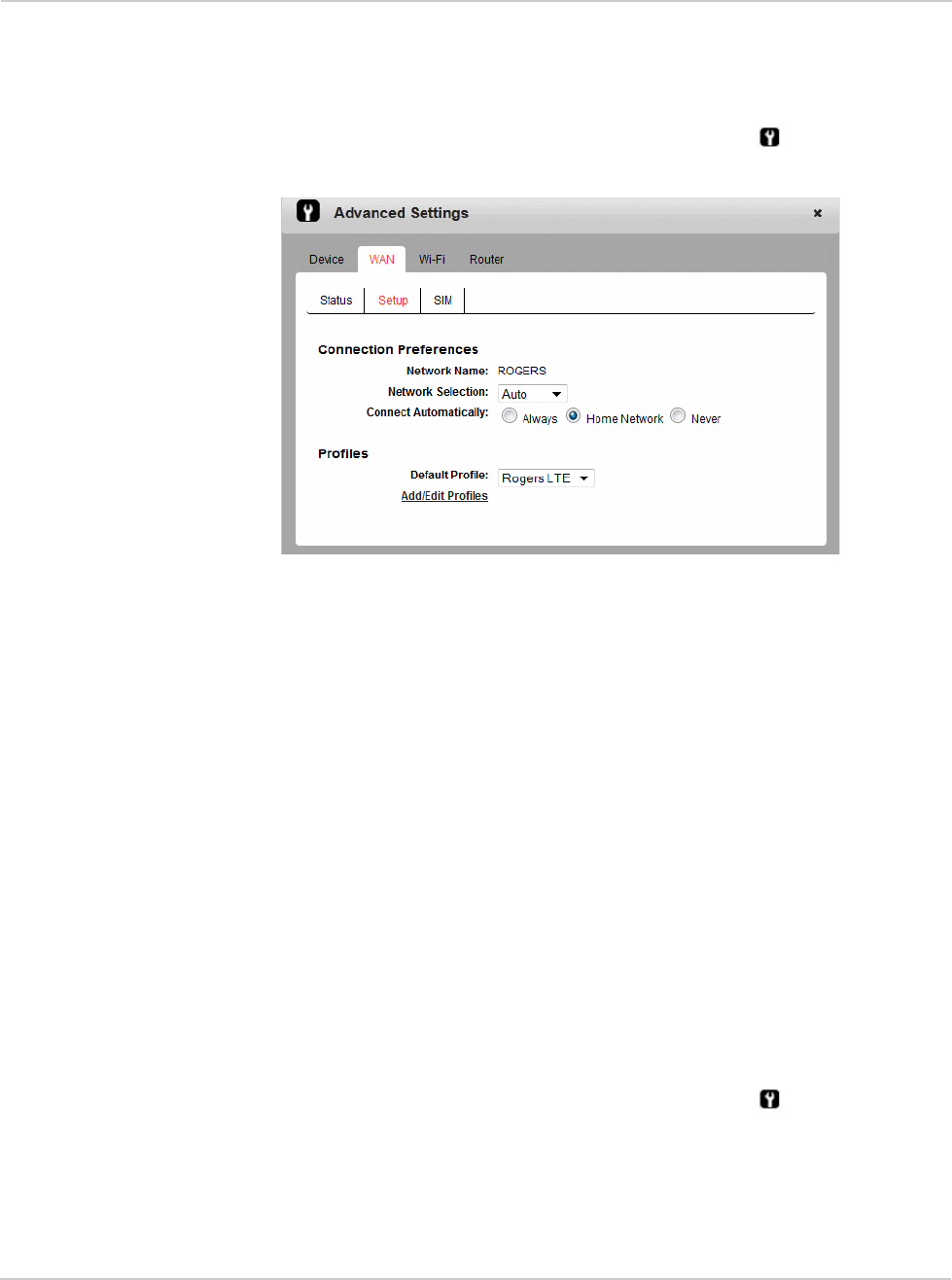 Advanced Settings

×

Device WAN Wi-Fi Router

Status Setup SIM

Connection Preferences

Network Name: ROGERS

Network Selection: Auto

Connect Automatically: Always Home Network Never

Profiles

Default Profile: Rogers LTE

Add/Edit Profiles